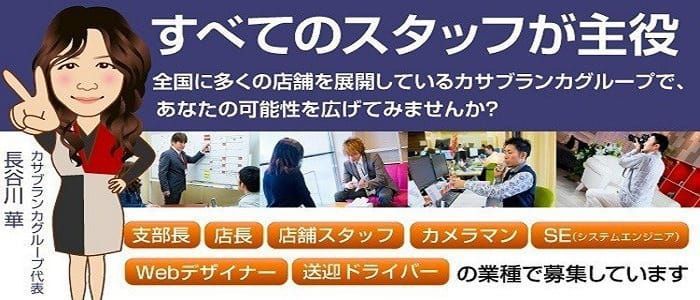 すべてのスタッフが主役

全国に多くの店舗を展開しているカサブランカグループで、あなたの可能性を広げてみませんか?

カサブランカグループ代表
長谷川 華

支部長　店長　店舗スタッフ　カメラマン　SE(システムエンジニア)
Webデザイナー　送迎ドライバー　の業種で募集しています